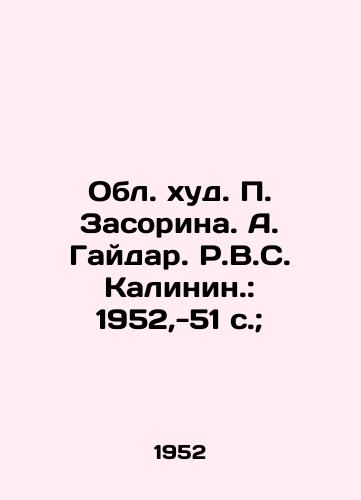 Обл. худ. П. Засорина. А. Гайдар. Р.В.С. Калинин.: 1952,-51 с.;

1952